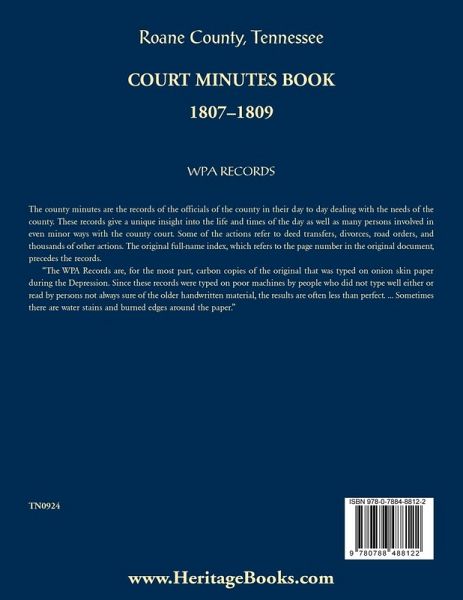 Roane County, Tennessee

COURT MINUTES BOOK

1807–1809

WPA RECORDS

The county minutes are the records of the officials of the county in their day to day dealing with the needs of the county. These records give a unique insight into the life and times of the day as well as many persons involved in even minor ways with the county court. Some of the actions refer to deed transfers, divorces, road orders, and thousands of other actions. The original full-name index, which refers to the page number in the original document, precedes the records.

"The WPA Records are, for the most part, carbon copies of the original that was typed on onion skin paper during the Depression. Since these records were typed on poor machines by people who did not type well either or read by persons not always sure of the older handwritten material, the results are often less than perfect. ... Sometimes there are water stains and burned edges around the paper."

TN0924

ISBN 978-0-7884-8812-2

9 780788 488122

www.HeritageBooks.com